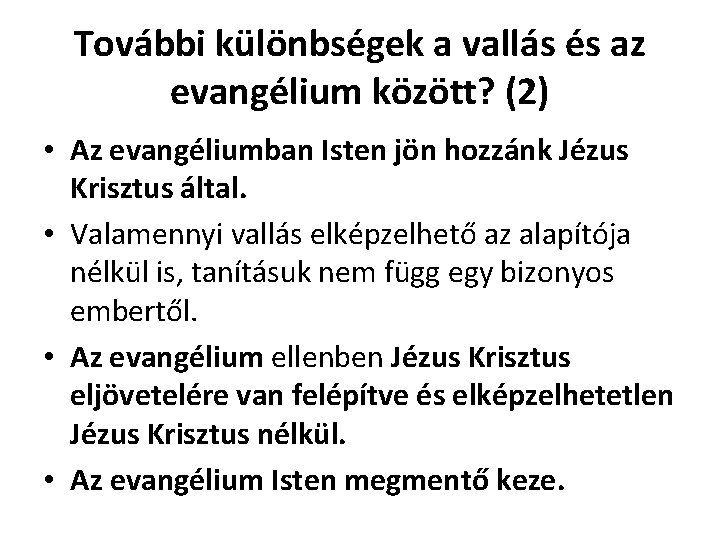 További különbségek a vallás és az evangélium között? (2)

• Az evangéliumban Isten jön hozzánk Jézus Krisztus által.
• Valamennyi vallás elképzelhető az alapítója nélkül is, tanításuk nem függ egy bizonyos embertől.
• Az evangélium ellenben Jézus Krisztus eljövetelére van felépítve és elképzelhetetlen Jézus Krisztus nélkül.
• Az evangélium Isten megmentő keze.